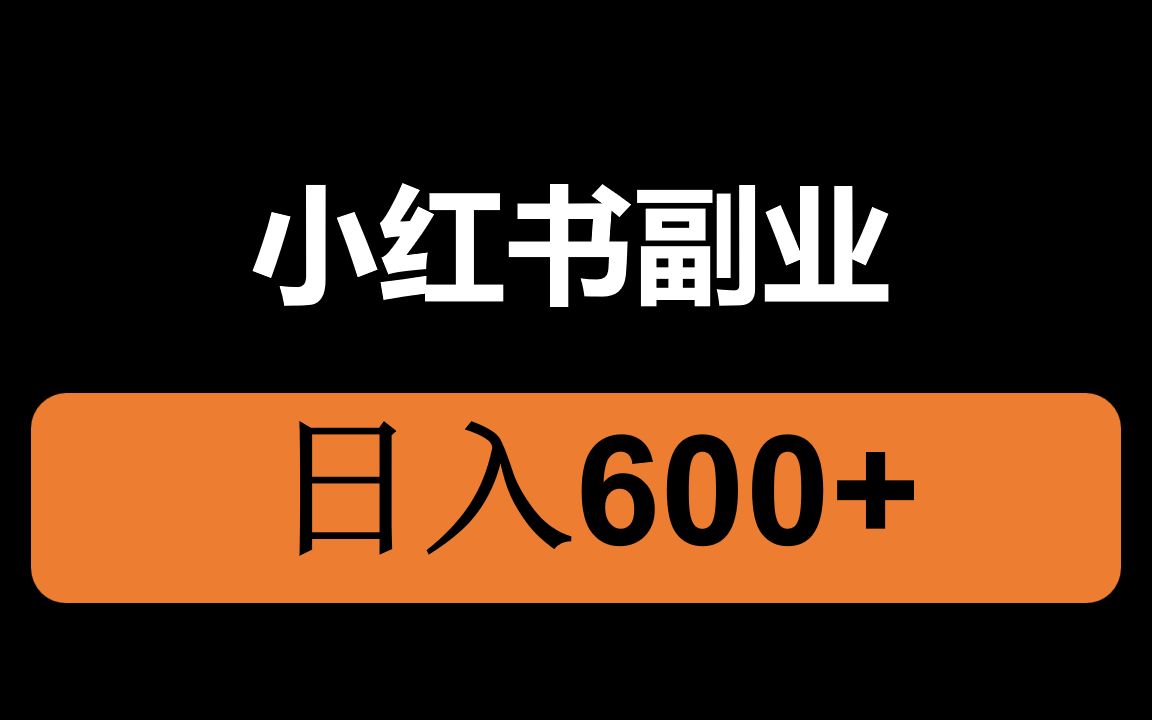 小红书副业

日入600+